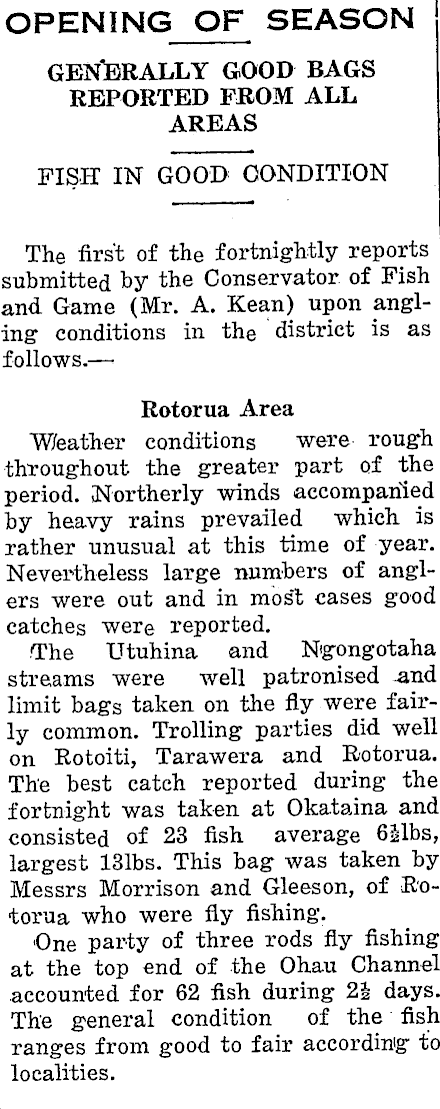 OPENING OF SEASON

GENERALLY GOOD BAGS REPORTED FROM ALL AREAS

FISH IN GOOD CONDITION

The first of the fortnightly reports submitted by the Conservator of Fish and Game (Mr. A. Kean) upon angling conditions in the district is as follows.—

Rotorua Area

Weather conditions were rough throughout the greater part of the period. Northerly winds accompanied by heavy rains prevailed which is rather unusual at this time of year. Nevertheless large numbers of anglers were out and in most cases good catches were reported.

The Utuhina and Ngongotaha streams were well patronised and limit bags taken on the fly were fairly common. Trolling parties did well on Rotoiti, Tarawera and Rotorua. The best catch reported during the fortnight was taken at Okataina and consisted of 23 fish average 6½lbs, largest 13lbs. This bag was taken by Messrs Morrison and Gleeson, of Rotorua who were fly fishing.

One party of three rods fly fishing at the top end of the Ohau Channel accounted for 62 fish during 2½ days. The general condition of the fish ranges from good to fair according to localities.